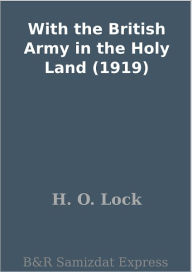 With the British Army in the Holy Land (1919)

H. O. Lock

B&R Samizdat Express